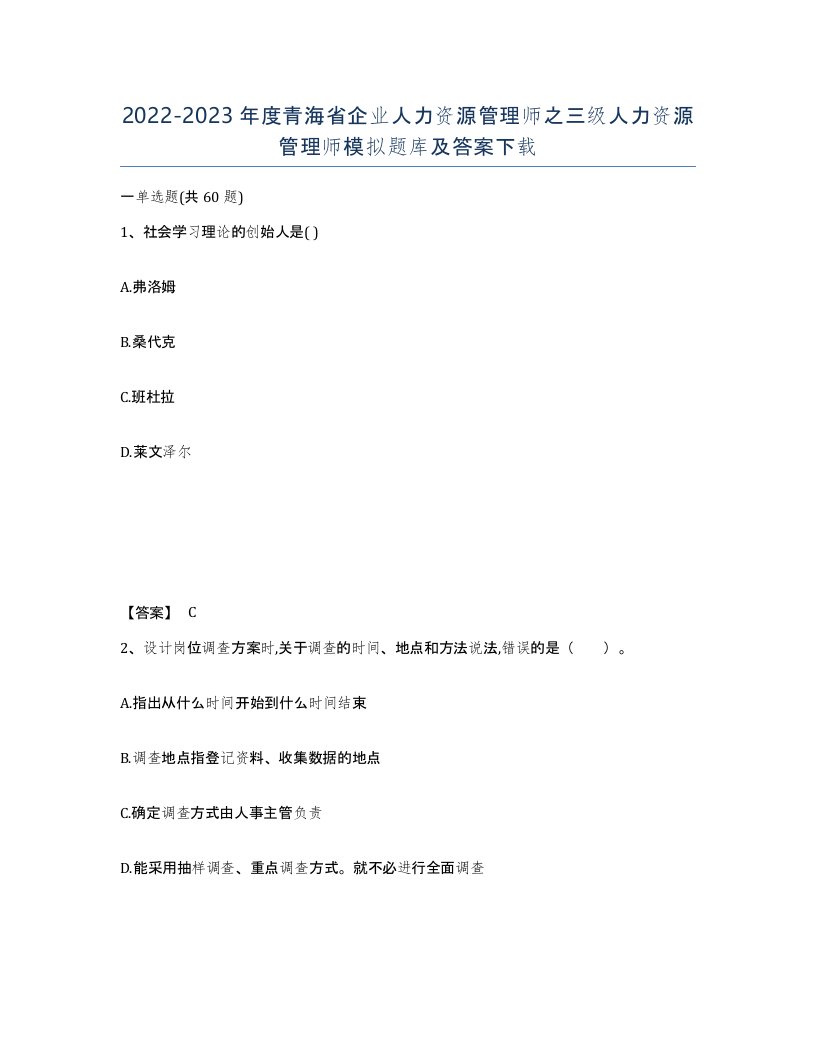 2022-2023年度青海省企业人力资源管理师之三级人力资源管理师模拟题库及答案下载

一单选题(共60题)

1、社会学习理论的创始人是( )

A.弗洛姆

B.桑代克

C.班杜拉

D.莱文泽尔

【答案】 C

2、设计岗位调查方案时,关于调查的时间、地点和方法说法,错误的是（ ）。

A.指出从什么时间开始到什么时间结束

B.调查地点指登记资料、收集数据的地点

C.确定调查方式由人事主管负责

D.能采用抽样调查、重点调查方式。就不必进行全面调查